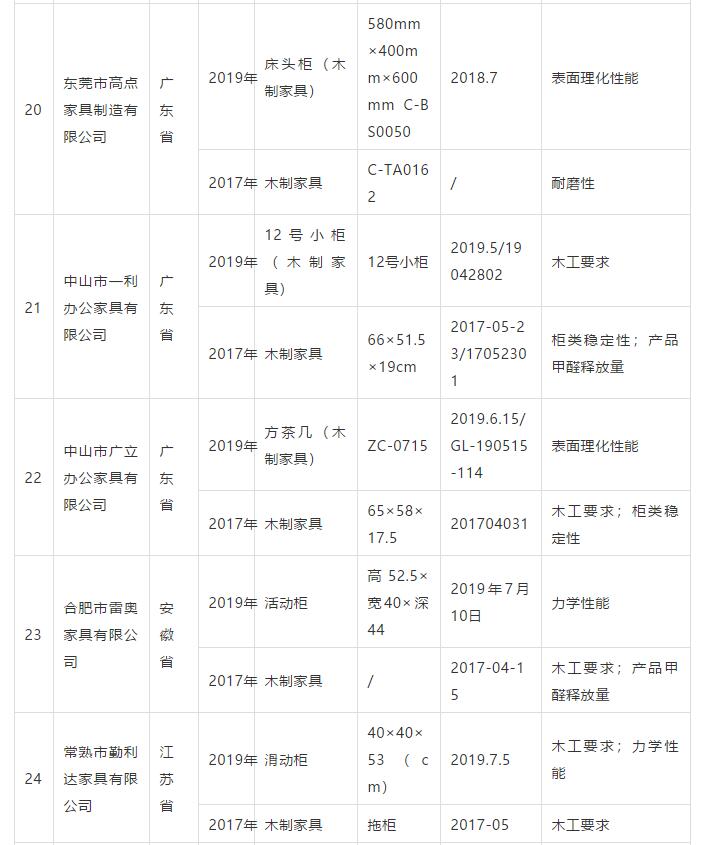 | | | | | | | | |
|---|---|---|---|---|---|---|---|
| 20 | 东莞市高点家具制造有限公司 | 广东省 | 2019年 | 床头柜（木制家具） | 580mm×400mm×600mm C-BS0050 | 2018.7 | 表面理化性能 |
| | | | 2017年 | 木制家具 | C-TA0162 | / | 耐磨性 |
| 21 | 中山市一利办公家具有限公司 | 广东省 | 2019年 | 12号小柜（木制家具） | 12号小柜 | 2019.5/19042802 | 木工要求 |
| | | | 2017年 | 木制家具 | 66×51.5×19cm | 2017-05-23/17052301 | 柜类稳定性；产品甲醛释放量 |
| 22 | 中山市广立办公家具有限公司 | 广东省 | 2019年 | 方茶几（木制家具） | ZC-0715 | 2019.6.15/GL-190515-114 | 表面理化性能 |
| | | | 2017年 | 木制家具 | 65×58×17.5 | 201704031 | 木工要求；柜类稳定性 |
| 23 | 合肥市雷奥家具有限公司 | 安徽省 | 2019年 | 活动柜 | 高 52.5×宽40×深44 | 2019年7月10日 | 力学性能 |
| | | | 2017年 | 木制家具 | / | 2017-04-15 | 木工要求；产品甲醛释放量 |
| 24 | 常熟市勤利达家具有限公司 | 江苏省 | 2019年 | 滑动柜 | 40×40×53（cm） | 2019.7.5 | 木工要求；力学性能 |
| | | | 2017年 | 木制家具 | 拖柜 | 2017-05 | 木工要求 |